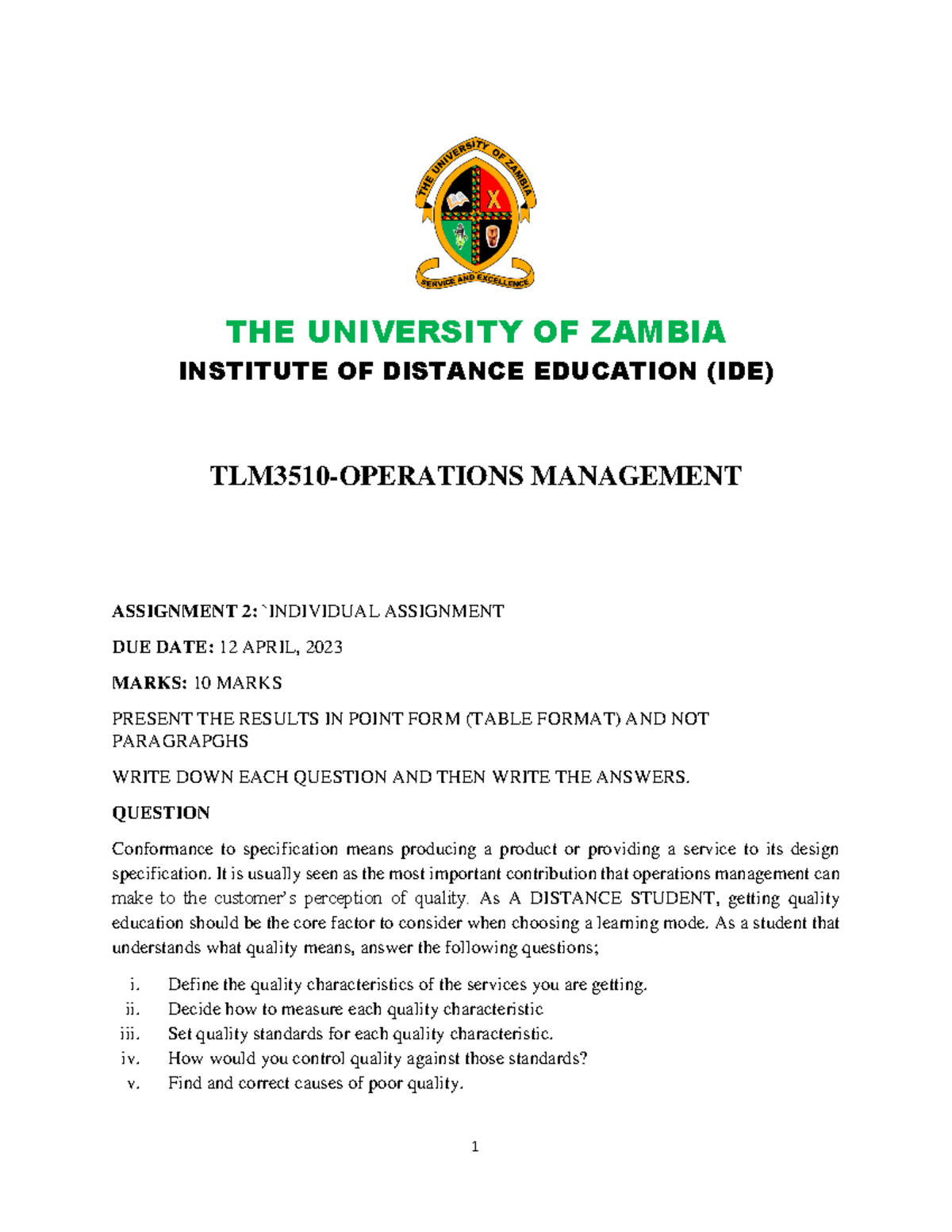 THE UNIVERSITY OF ZAMBIA

SERVICE AND EXCELLENCE

THE UNIVERSITY OF ZAMBIA

INSTITUTE OF DISTANCE EDUCATION (IDE)

TLM3510-OPERATIONS MANAGEMENT

ASSIGNMENT 2: `INDIVIDUAL ASSIGNMENT

DUE DATE: 12 APRIL, 2023

MARKS: 10 MARKS

PRESENT THE RESULTS IN POINT FORM (TABLE FORMAT) AND NOT PARAGRAPGHS

WRITE DOWN EACH QUESTION AND THEN WRITE THE ANSWERS.

QUESTION

Conformance to specification means producing a product or providing a service to its design specification. It is usually seen as the most important contribution that operations management can make to the customer's perception of quality. As A DISTANCE STUDENT, getting quality education should be the core factor to consider when choosing a learning mode. As a student that understands what quality means, answer the following questions;

i. Define the quality characteristics of the services you are getting.
ii. Decide how to measure each quality characteristic
iii. Set quality standards for each quality characteristic.
iv. How would you control quality against those standards?
v. Find and correct causes of poor quality.

1